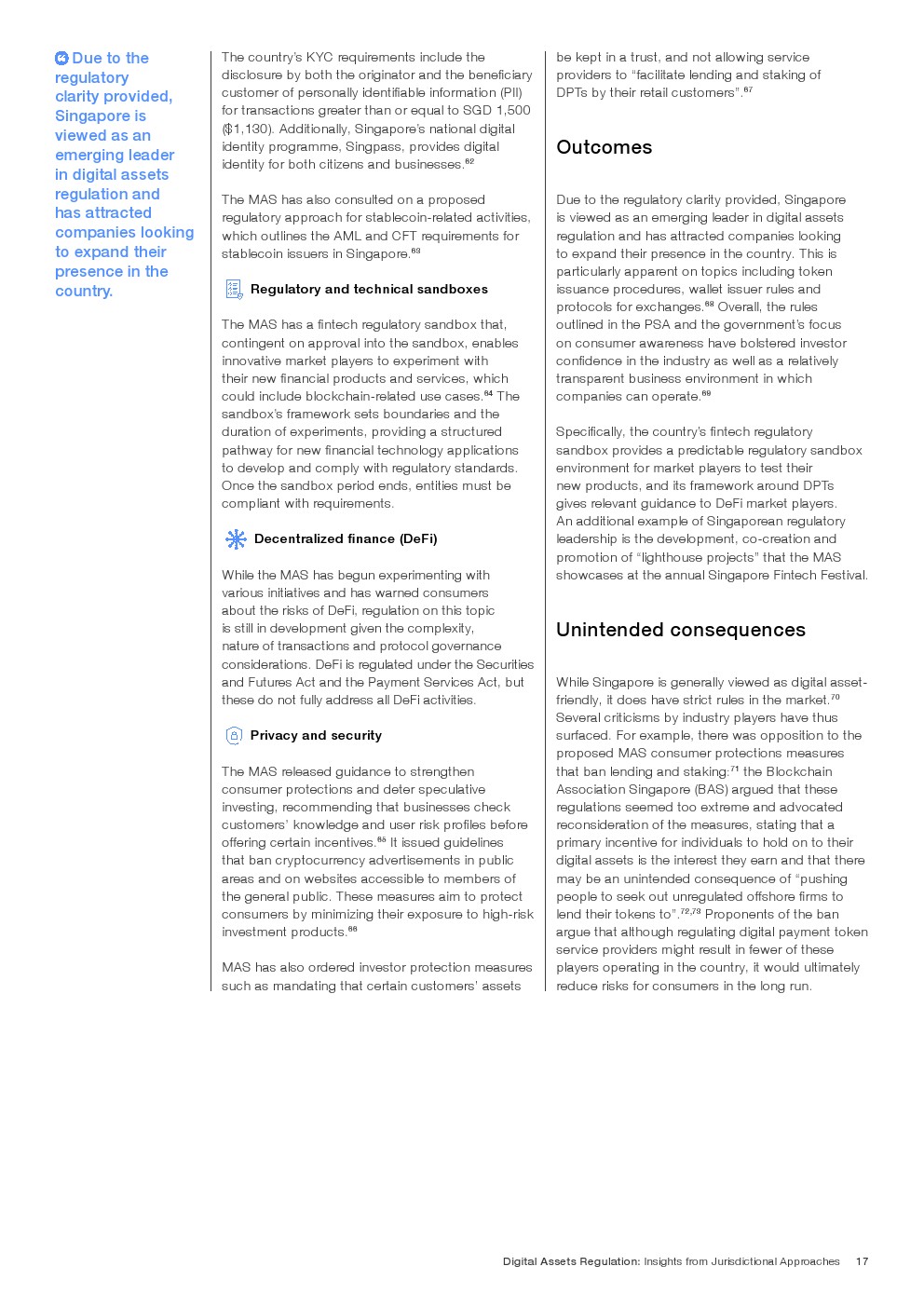 Due to the regulatory clarity provided, Singapore is viewed as an emerging leader in digital assets regulation and has attracted companies looking to expand their presence in the country.

The country's KYC requirements include the disclosure by both the originator and the beneficiary customer of personally identifiable information (PII) for transactions greater than or equal to SGD 1,500 ($1,130). Additionally, Singapore's national digital identity programme, Singpass, provides digital identity for both citizens and businesses.$^{62}$

The MAS has also consulted on a proposed regulatory approach for stablecoin-related activities, which outlines the AML and CFT requirements for stablecoin issuers in Singapore.$^{63}$

Regulatory and technical sandboxes

The MAS has a fintech regulatory sandbox that, contingent on approval into the sandbox, enables innovative market players to experiment with their new financial products and services, which could include blockchain-related use cases.$^{64}$ The sandbox's framework sets boundaries and the duration of experiments, providing a structured pathway for new financial technology applications to develop and comply with regulatory standards. Once the sandbox period ends, entities must be compliant with requirements.

Decentralized finance (DeFi)

While the MAS has begun experimenting with various initiatives and has warned consumers about the risks of DeFi, regulation on this topic is still in development given the complexity, nature of transactions and protocol governance considerations. DeFi is regulated under the Securities and Futures Act and the Payment Services Act, but these do not fully address all DeFi activities.

Privacy and security

The MAS released guidance to strengthen consumer protections and deter speculative investing, recommending that businesses check customers' knowledge and user risk profiles before offering certain incentives.$^{65}$ It issued guidelines that ban cryptocurrency advertisements in public areas and on websites accessible to members of the general public. These measures aim to protect consumers by minimizing their exposure to high-risk investment products.$^{66}$

MAS has also ordered investor protection measures such as mandating that certain customers' assets be kept in a trust, and not allowing service providers to "facilitate lending and staking of DPTs by their retail customers".$^{67}$

Outcomes

Due to the regulatory clarity provided, Singapore is viewed as an emerging leader in digital assets regulation and has attracted companies looking to expand their presence in the country. This is particularly apparent on topics including token issuance procedures, wallet issuer rules and protocols for exchanges.$^{68}$ Overall, the rules outlined in the PSA and the government's focus on consumer awareness have bolstered investor confidence in the industry as well as a relatively transparent business environment in which companies can operate.$^{69}$

Specifically, the country's fintech regulatory sandbox provides a predictable regulatory sandbox environment for market players to test their new products, and its framework around DPTs gives relevant guidance to DeFi market players. An additional example of Singaporean regulatory leadership is the development, co-creation and promotion of "lighthouse projects" that the MAS showcases at the annual Singapore Fintech Festival.

Unintended consequences

While Singapore is generally viewed as digital asset-friendly, it does have strict rules in the market.$^{70}$ Several criticisms by industry players have thus surfaced. For example, there was opposition to the proposed MAS consumer protections measures that ban lending and staking:$^{71}$ the Blockchain Association Singapore (BAS) argued that these regulations seemed too extreme and advocated reconsideration of the measures, stating that a primary incentive for individuals to hold on to their digital assets is the interest they earn and that there may be an unintended consequence of "pushing people to seek out unregulated offshore firms to lend their tokens to".$^{72,73}$ Proponents of the ban argue that although regulating digital payment token service providers might result in fewer of these players operating in the country, it would ultimately reduce risks for consumers in the long run.

Digital Assets Regulation: Insights from Jurisdictional Approaches 17